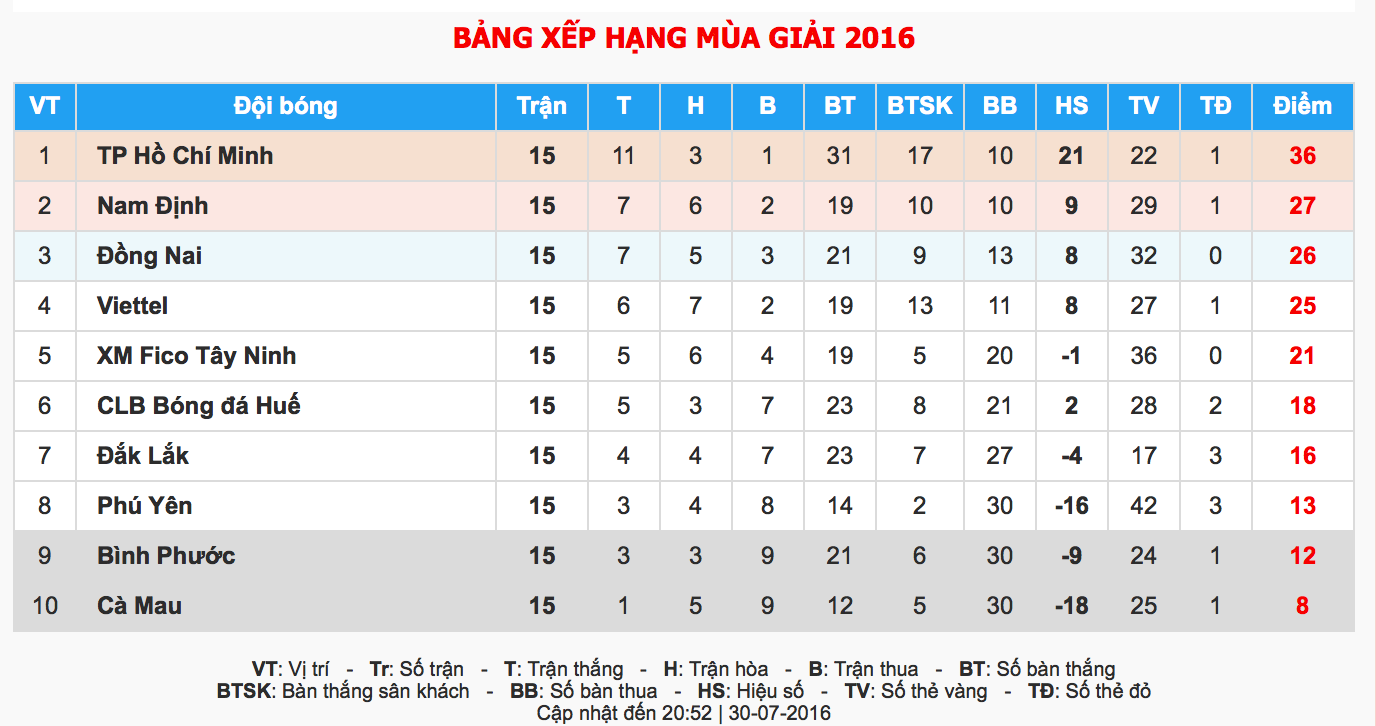 BẢNG XẾP HẠNG MÙA GIẢI 2016

| VT | Đội bóng | Trận | T | H | B | BT | BTSK | BB | HS | TV | TĐ | Điểm |
|---|---|---|---|---|---|---|---|---|---|---|---|---|
| 1 | TP Hồ Chí Minh | 15 | 11 | 3 | 1 | 31 | 17 | 10 | 21 | 22 | 1 | 36 |
| 2 | Nam Định | 15 | 7 | 6 | 2 | 19 | 10 | 10 | 9 | 29 | 1 | 27 |
| 3 | Đồng Nai | 15 | 7 | 5 | 3 | 21 | 9 | 13 | 8 | 32 | 0 | 26 |
| 4 | Viettel | 15 | 6 | 7 | 2 | 19 | 13 | 11 | 8 | 27 | 1 | 25 |
| 5 | XM Fico Tây Ninh | 15 | 5 | 6 | 4 | 19 | 5 | 20 | -1 | 36 | 0 | 21 |
| 6 | CLB Bóng đá Huế | 15 | 5 | 3 | 7 | 23 | 8 | 21 | 2 | 28 | 2 | 18 |
| 7 | Đắk Lắk | 15 | 4 | 4 | 7 | 23 | 7 | 27 | -4 | 17 | 3 | 16 |
| 8 | Phú Yên | 15 | 3 | 4 | 8 | 14 | 2 | 30 | -16 | 42 | 3 | 13 |
| 9 | Bình Phước | 15 | 3 | 3 | 9 | 21 | 6 | 30 | -9 | 24 | 1 | 12 |
| 10 | Cà Mau | 15 | 1 | 5 | 9 | 12 | 5 | 30 | -18 | 25 | 1 | 8 |

VT: Vị trí - Tr: Số trận - T: Trận thắng - H: Trận hòa - B: Trận thua - BT: Số bàn thắng
BTSK: Bàn thắng sân khách - BB: Số bàn thua - HS: Hiệu số - TV: Số thẻ vàng - TĐ: Số thẻ đỏ
Cập nhật đến 20:52 | 30-07-2016